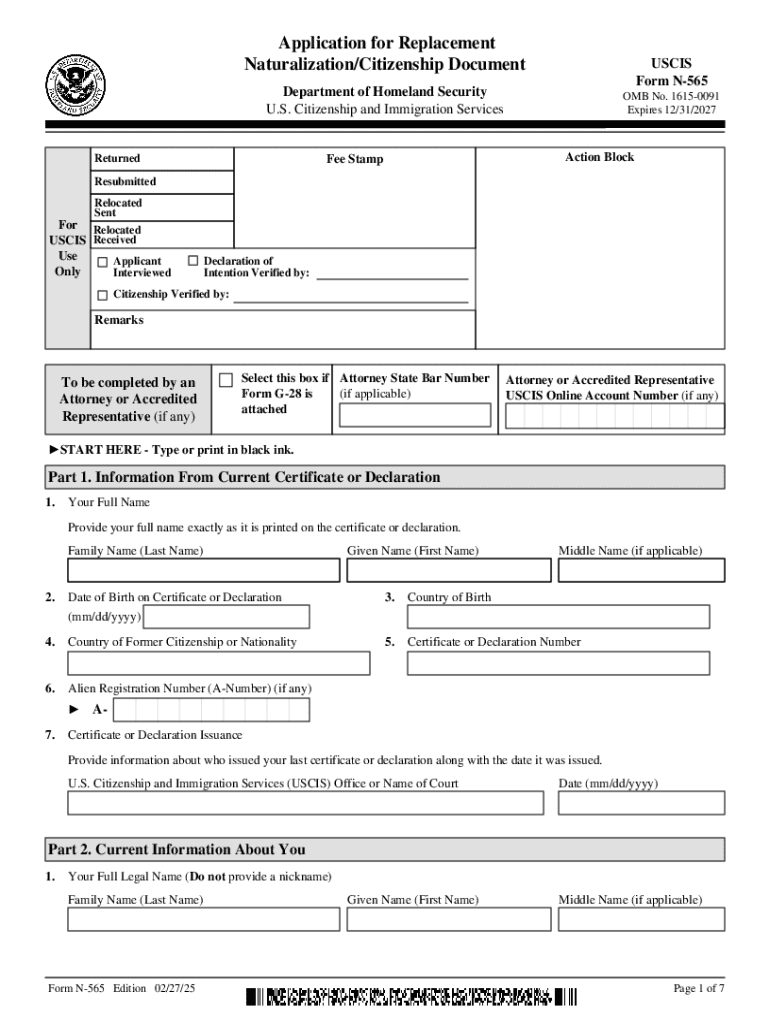 Application for Replacement Naturalization/Citizenship Document

Department of Homeland Security
U.S. Citizenship and Immigration Services

USCIS
Form N-565
OMB No. 1615-0091
Expires 12/31/2027

For USCIS Use Only

Returned

Resubmitted

Relocated Sent

Relocated Received

Fee Stamp

Action Block

☐ Applicant Interviewed
☐ Declaration of Intention Verified by:

☐ Citizenship Verified by:

Remarks

To be completed by an Attorney or Accredited Representative (if any)

☐ Select this box if Form G-28 is attached

Attorney State Bar Number (if applicable)

Attorney or Accredited Representative USCIS Online Account Number (if any)

►START HERE - Type or print in black ink.

Part 1. Information From Current Certificate or Declaration

1. Your Full Name

Provide your full name exactly as it is printed on the certificate or declaration.

Family Name (Last Name)
Given Name (First Name)
Middle Name (if applicable)

2. Date of Birth on Certificate or Declaration (mm/dd/yyyy)

3. Country of Birth

4. Country of Former Citizenship or Nationality

5. Certificate or Declaration Number

6. Alien Registration Number (A-Number) (if any)
► A-

7. Certificate or Declaration Issuance

Provide information about who issued your last certificate or declaration along with the date it was issued.

U.S. Citizenship and Immigration Services (USCIS) Office or Name of Court
Date (mm/dd/yyyy)

Part 2. Current Information About You

1. Your Full Legal Name (Do not provide a nickname)

Family Name (Last Name)
Given Name (First Name)
Middle Name (if applicable)

Form N-565 Edition 02/27/25
Page 1 of 7